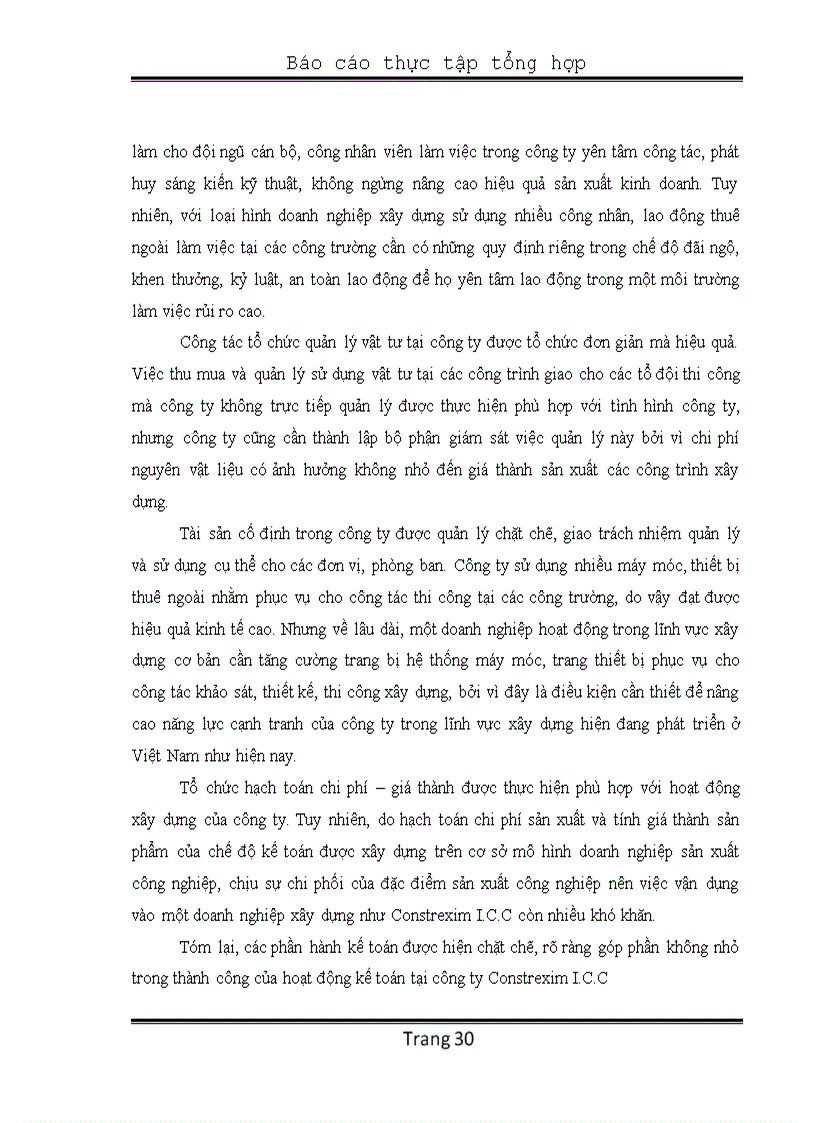 Báo cáo thực tập tổng hợp

làm cho đội ngũ cán bộ, công nhân viên làm việc trong công ty yên tâm công tác, phát huy sáng kiến kỹ thuật, không ngừng nâng cao hiệu quả sản xuất kinh doanh. Tuy nhiên, với loại hình doanh nghiệp xây dựng sử dụng nhiều công nhân, lao động thuê ngoài làm việc tại các công trường cần có những quy định riêng trong chế độ đãi ngộ, khen thưởng, kỷ luật, an toàn lao động để họ yên tâm lao động trong một môi trường làm việc rủi ro cao.

Công tác tổ chức quản lý vật tư tại công ty được tổ chức đơn giản mà hiệu quả. Việc thu mua và quản lý sử dụng vật tư tại các công trình giao cho các tổ đội thi công mà công ty không trực tiếp quản lý được thực hiện phù hợp với tình hình công ty, nhưng công ty cũng cần thành lập bộ phận giám sát việc quản lý này bởi vì chi phí nguyên vật liệu có ảnh hưởng không nhỏ đến giá thành sản xuất các công trình xây dựng.

Tài sản cố định trong công ty được quản lý chặt chẽ, giao trách nhiệm quản lý và sử dụng cụ thể cho các đơn vị, phòng ban. Công ty sử dụng nhiều máy móc, thiết bị thuê ngoài nhằm phục vụ cho công tác thi công tại các công trường, do vậy đạt được hiệu quả kinh tế cao. Nhưng về lâu dài, một doanh nghiệp hoạt động trong lĩnh vực xây dựng cơ bản cần tăng cường trang bị hệ thống máy móc, trang thiết bị phục vụ cho công tác khảo sát, thiết kế, thi công xây dựng, bởi vì đây là điều kiện cần thiết để nâng cao năng lực cạnh tranh của công ty trong lĩnh vực xây dựng hiện đang phát triển ở Việt Nam như hiện nay.

Tổ chức hạch toán chi phí – giá thành được thực hiện phù hợp với hoạt động xây dựng của công ty. Tuy nhiên, do hạch toán chi phí sản xuất và tính giá thành sản phẩm của chế độ kế toán được xây dựng trên cơ sở mô hình doanh nghiệp sản xuất công nghiệp, chịu sự chi phối của đặc điểm sản xuất công nghiệp nên việc vận dụng vào một doanh nghiệp xây dựng như Constrexim I.C.C còn nhiều khó khăn.

Tóm lại, các phần hành kế toán được hiện chặt chẽ, rõ ràng góp phần không nhỏ trong thành công của hoạt động kế toán tại công ty Constrexim I.C.C

Trang 30